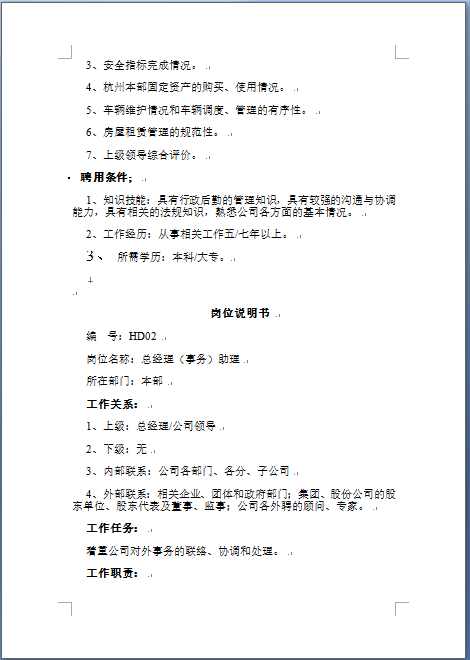 3、安全指标完成情况。

4、杭州本部固定资产的购买、使用情况。

5、车辆维护情况和车辆调度、管理的有序性。

6、房屋租赁管理的规范性。

7、上级领导综合评价。

· 聘用条件；

1、知识技能：具有行政后勤的管理知识，具有较强的沟通与协调能力，具有相关的法规知识，熟悉公司各方面的基本情况。

2、工作经历：从事相关工作五/七年以上。

3、 所需学历：本科/大专。

岗位说明书

编 号：HD02

岗位名称：总经理（事务）助理

所在部门：本部

工作关系：

1、上级：总经理/公司领导

2、下级：无

3、内部联系：公司各部门、各分、子公司

4、外部联系：相关企业、团体和政府部门；集团、股份公司的股东单位、股东代表及董事、监事；公司各外聘的顾问、专家。

工作任务：

着重公司对外事务的联络、协调和处理。

工作职责：